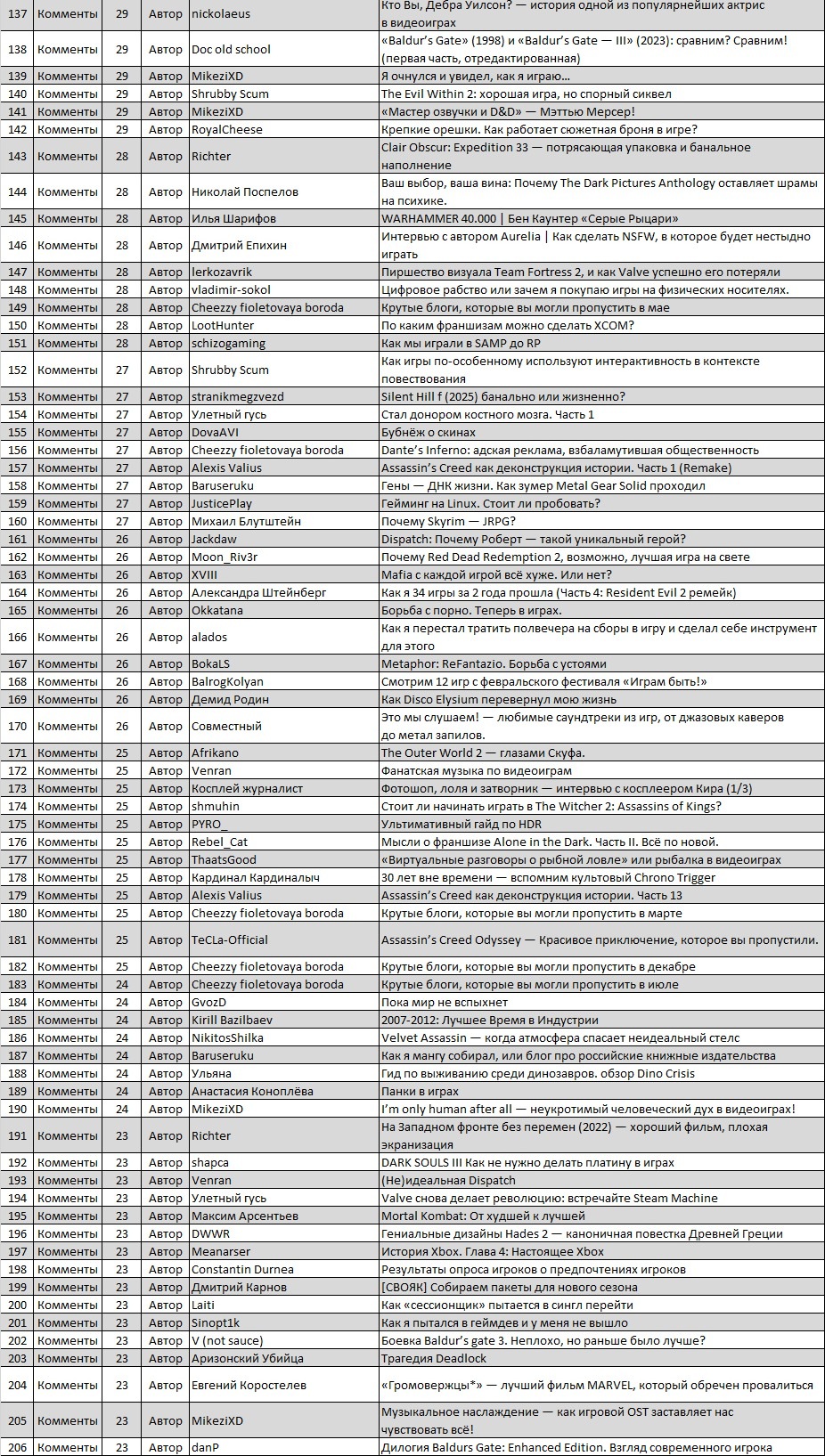 | 137 | Комменты | 29 | Автор | nickolaeus | Кто Вы, Дебра Уилсон? — история одной из популярнейших актрис в видеоиграх |
|---|---|---|---|---|---|
| 138 | Комменты | 29 | Автор | Doc old school | «Baldur's Gate» (1998) и «Baldur's Gate — III» (2023): сравним? Сравним! (первая часть, отредактированная) |
| 139 | Комменты | 29 | Автор | MikeziXD | Я очнулся и увидел, как я играю… |
| 140 | Комменты | 29 | Автор | Shrubby Scum | The Evil Within 2: хорошая игра, но спорный сиквел |
| 141 | Комменты | 29 | Автор | MikeziXD | «Мастер озвучки и D&D» — Мэттью Мерсер! |
| 142 | Комменты | 29 | Автор | RoyalCheese | Крепкие орешки. Как работает сюжетная броня в игре? |
| 143 | Комменты | 28 | Автор | Richter | Clair Obscur: Expedition 33 — потрясающая упаковка и банальное наполнение |
| 144 | Комменты | 28 | Автор | Николай Поспелов | Ваш выбор, ваша вина: Почему The Dark Pictures Anthology оставляет шрамы на психике. |
| 145 | Комменты | 28 | Автор | Илья Шарифов | WARHAMMER 40.000 \| Бен Каунтер «Серые Рыцари» |
| 146 | Комменты | 28 | Автор | Дмитрий Епихин | Интервью с автором Aurelia \| Как сделать NSFW, в которое будет нестыдно играть |
| 147 | Комменты | 28 | Автор | lerkozavrik | Пиршество визуала Team Fortress 2, и как Valve успешно его потеряли |
| 148 | Комменты | 28 | Автор | vladimir-sokol | Цифровое рабство или зачем я покупаю игры на физических носителях. |
| 149 | Комменты | 28 | Автор | Cheezzy fioletovaya boroda | Крутые блоги, которые вы могли пропустить в мае |
| 150 | Комменты | 28 | Автор | LootHunter | По каким франшизам можно сделать XCOM? |
| 151 | Комменты | 28 | Автор | schizogaming | Как мы играли в SAMP до RP |
| 152 | Комменты | 27 | Автор | Shrubby Scum | Как игры по-особенному используют интерактивность в контексте повествования |
| 153 | Комменты | 27 | Автор | stranikmegzvezd | Silent Hill f (2025) банально или жизненно? |
| 154 | Комменты | 27 | Автор | Улетный гусь | Стал донором костного мозга. Часть 1 |
| 155 | Комменты | 27 | Автор | DovaAVI | Бубнёж о скинах |
| 156 | Комменты | 27 | Автор | Cheezzy fioletovaya boroda | Dante's Inferno: адская реклама, взбаламутившая общественность |
| 157 | Комменты | 27 | Автор | Alexis Valius | Assassin's Creed как деконструкция истории. Часть 1 (Remake) |
| 158 | Комменты | 27 | Автор | Baruseruku | Гены — ДНК жизни. Как зумер Metal Gear Solid проходил |
| 159 | Комменты | 27 | Автор | JusticePlay | Гейминг на Linux. Стоит ли пробовать? |
| 160 | Комменты | 27 | Автор | Михаил Блутштейн | Почему Skyrim — JRPG? |
| 161 | Комменты | 26 | Автор | Jackdaw | Dispatch: Почему Роберт — такой уникальный герой? |
| 162 | Комменты | 26 | Автор | Moon_Riv3r | Почему Red Dead Redemption 2, возможно, лучшая игра на свете |
| 163 | Комменты | 26 | Автор | XVIII | Mafia с каждой игрой всё хуже. Или нет? |
| 164 | Комменты | 26 | Автор | Александра Штейнберг | Как я 34 игры за 2 года прошла (Часть 4: Resident Evil 2 ремейк) |
| 165 | Комменты | 26 | Автор | Okkatana | Борьба с порно. Теперь в играх. |
| 166 | Комменты | 26 | Автор | alados | Как я перестал тратить полвечера на сборы в игру и сделал себе инструмент для этого |
| 167 | Комменты | 26 | Автор | BokaLS | Metaphor: ReFantazio. Борьба с устоями |
| 168 | Комменты | 26 | Автор | BalrogKolyan | Смотрим 12 игр с февральского фестиваля «Играм быть!» |
| 169 | Комменты | 26 | Автор | Демид Родин | Как Disco Elysium перевернул мою жизнь |
| 170 | Комменты | 26 | Автор | Совместный | Это мы слушаем! — любимые саундтреки из игр, от джазовых каверов до метал запилов. |
| 171 | Комменты | 25 | Автор | Afrikano | The Outer World 2 — глазами Скуфа. |
| 172 | Комменты | 25 | Автор | Venran | Фанатская музыка по видеоиграм |
| 173 | Комменты | 25 | Автор | Косплей журналист | Фотошоп, лоля и затворник — интервью с косплеером Кира (1/3) |
| 174 | Комменты | 25 | Автор | shmuhin | Стоит ли начинать играть в The Witcher 2: Assassins of Kings? |
| 175 | Комменты | 25 | Автор | PYRO_ | Ультимативный гайд по HDR |
| 176 | Комменты | 25 | Автор | Rebel_Cat | Мысли о франшизе Alone in the Dark. Часть II. Всё по новой. |
| 177 | Комменты | 25 | Автор | ThaatsGood | «Виртуальные разговоры о рыбной ловле» или рыбалка в видеоиграх |
| 178 | Комменты | 25 | Автор | Кардинал Кардиналыч | 30 лет вне времени — вспомним культовый Chrono Trigger |
| 179 | Комменты | 25 | Автор | Alexis Valius | Assassin's Creed как деконструкция истории. Часть 13 |
| 180 | Комменты | 25 | Автор | Cheezzy fioletovaya boroda | Крутые блоги, которые вы могли пропустить в марте |
| 181 | Комменты | 25 | Автор | TeCLa-Official | Assassin's Creed Odyssey — Красивое приключение, которое вы пропустили. |
| 182 | Комменты | 25 | Автор | Cheezzy fioletovaya boroda | Крутые блоги, которые вы могли пропустить в декабре |
| 183 | Комменты | 24 | Автор | Cheezzy fioletovaya boroda | Крутые блоги, которые вы могли пропустить в июле |
| 184 | Комменты | 24 | Автор | GvozD | Пока мир не вспыхнет |
| 185 | Комменты | 24 | Автор | Kirill Bazilbaev | 2007-2012: Лучшее Время в Индустрии |
| 186 | Комменты | 24 | Автор | NikitosShilka | Velvet Assassin — когда атмосфера спасает неидеальный стелс |
| 187 | Комменты | 24 | Автор | Baruseruku | Как я мангу собирал, или блог про российские книжные издательства |
| 188 | Комменты | 24 | Автор | Ульяна | Гид по выживанию среди динозавров. обзор Dino Crisis |
| 189 | Комменты | 24 | Автор | Анастасия Коноплёва | Панки в играх |
| 190 | Комменты | 24 | Автор | MikeziXD | I'm only human after all — неукротимый человеческий дух в видеоиграх! |
| 191 | Комменты | 23 | Автор | Richter | На Западном фронте без перемен (2022) — хороший фильм, плохая экранизация |
| 192 | Комменты | 23 | Автор | shapca | DARK SOULS III Как не нужно делать платину в играх |
| 193 | Комменты | 23 | Автор | Venran | (Не)идеальная Dispatch |
| 194 | Комменты | 23 | Автор | Улетный гусь | Valve снова делает революцию: встречайте Steam Machine |
| 195 | Комменты | 23 | Автор | Максим Арсентьев | Mortal Kombat: От худшей к лучшей |
| 196 | Комменты | 23 | Автор | DWWR | Гениальные дизайны Hades 2 — каноничная повестка Древней Греции |
| 197 | Комменты | 23 | Автор | Meanarser | История Xbox. Глава 4: Настоящее Xbox |
| 198 | Комменты | 23 | Автор | Constantin Durnea | Результаты опроса игроков о предпочтениях игроков |
| 199 | Комменты | 23 | Автор | Дмитрий Карнов | [СВОЯК] Собираем пакеты для нового сезона |
| 200 | Комменты | 23 | Автор | Laiti | Как «сессионщик» пытается в сингл перейти |
| 201 | Комменты | 23 | Автор | Sinopt1k | Как я пытался в геймдев и у меня не вышло |
| 202 | Комменты | 23 | Автор | V (not sauce) | Боевка Baldur's gate 3. Неплохо, но раньше было лучше? |
| 203 | Комменты | 23 | Автор | Аризонский Убийца | Трагедия Deadlock |
| 204 | Комменты | 23 | Автор | Евгений Коростелев | «Громовержцы*» — лучший фильм MARVEL, который обречен провалиться |
| 205 | Комменты | 23 | Автор | MikeziXD | Музыкальное наслаждение — как игровой OST заставляет нас чувствовать всё! |
| 206 | Комменты | 23 | Автор | danP | Дилогия Baldurs Gate: Enhanced Edition. Взгляд современного игрока |